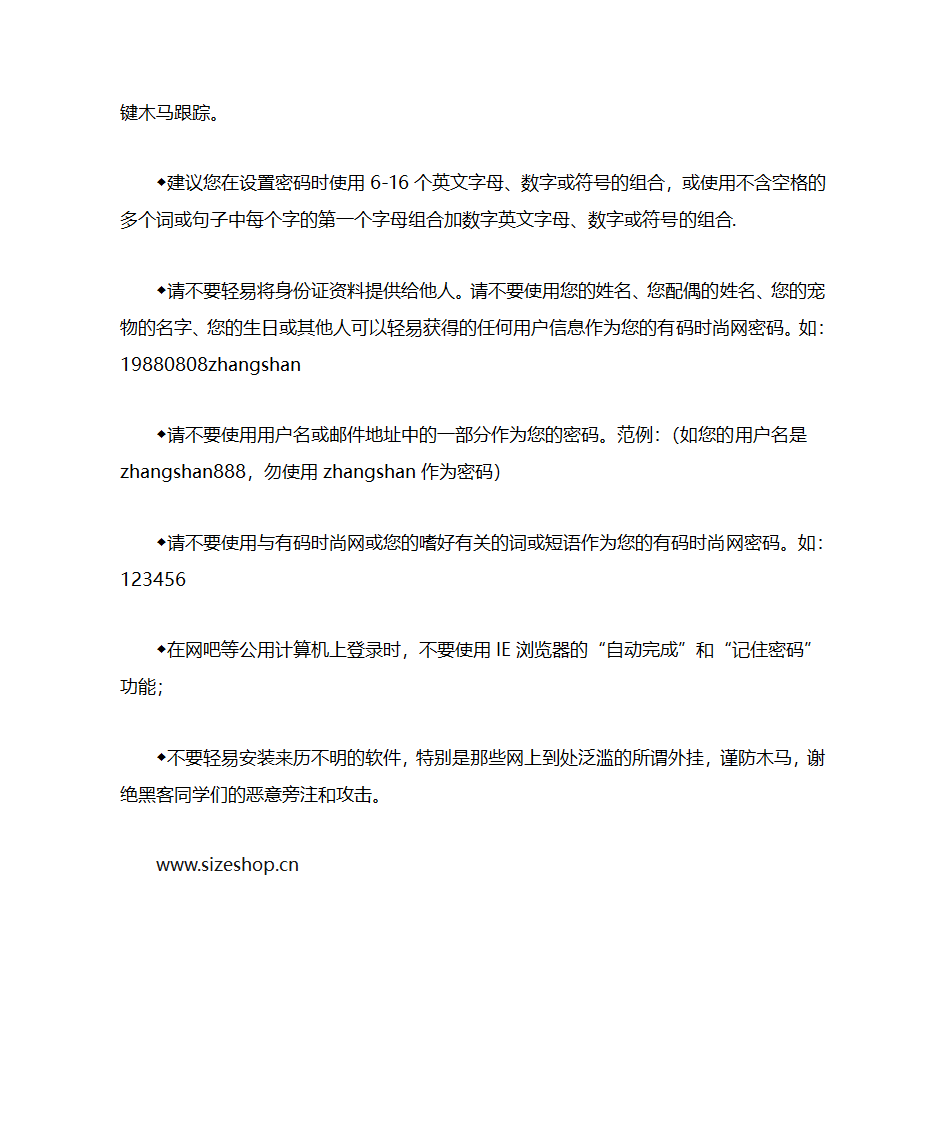 键木马跟踪。

◆建议您在设置密码时使用 6-16 个英文字母、数字或符号的组合，或使用不含空格的多个词或句子中每个字的第一个字母组合加数字英文字母、数字或符号的组合.

◆请不要轻易将身份证资料提供给他人。请不要使用您的姓名、您配偶的姓名、您的宠物的名字、您的生日或其他人可以轻易获得的任何用户信息作为您的有码时尚网密码。如：19880808zhangshan

◆请不要使用用户名或邮件地址中的一部分作为您的密码。范例：(如您的用户名是 zhangshan888，勿使用 zhangshan 作为密码)

◆请不要使用与有码时尚网或您的嗜好有关的词或短语作为您的有码时尚网密码。如：123456

◆在网吧等公用计算机上登录时，不要使用 IE 浏览器的“自动完成”和“记住密码”功能；

◆不要轻易安装来历不明的软件，特别是那些网上到处泛滥的所谓外挂，谨防木马，谢绝黑客同学们的恶意旁注和攻击。

www.sizeshop.cn